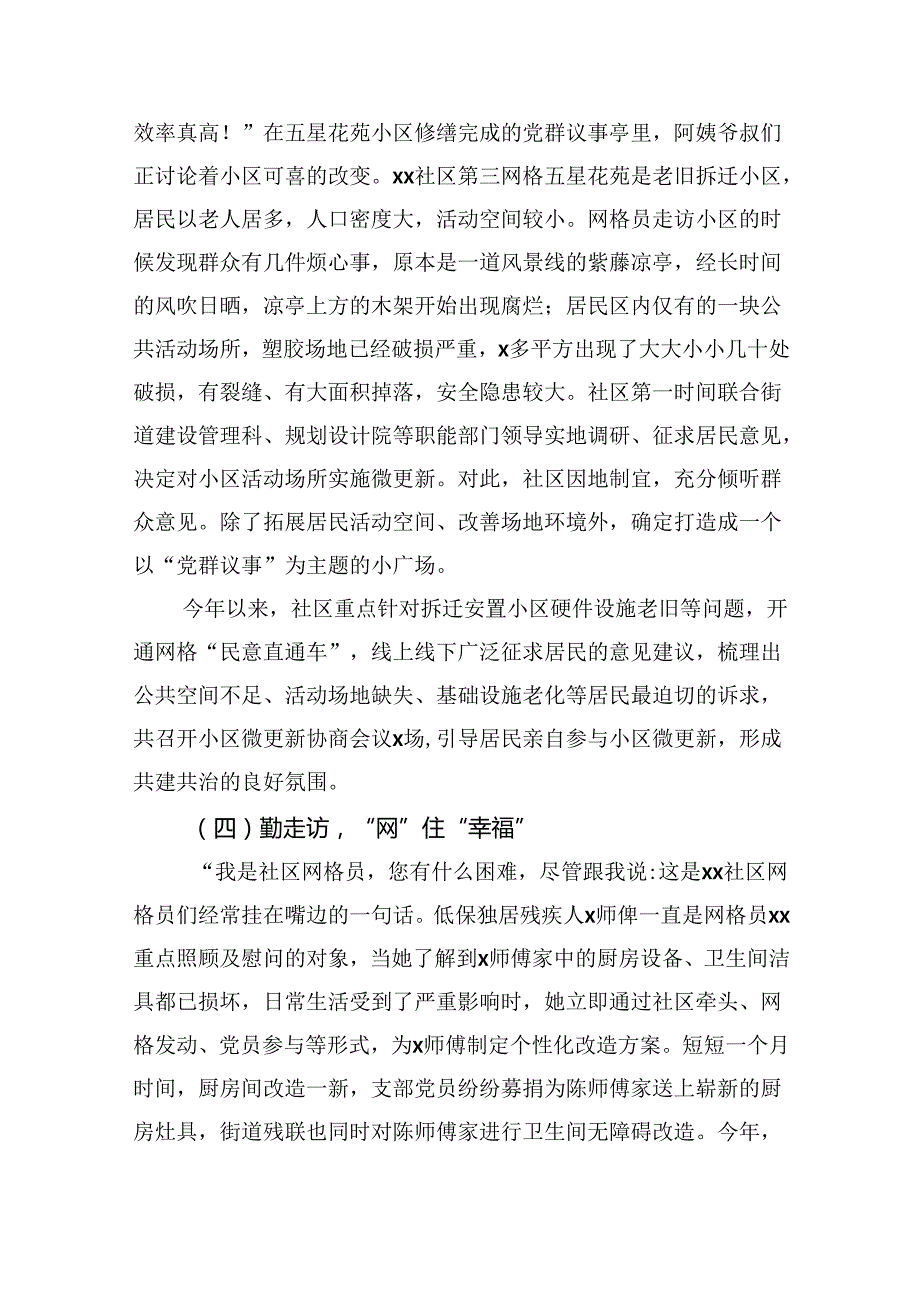 效率真高！”在五星花苑小区修缮完成的党群议事亭里，阿姨爷叔们正讨论着小区可喜的改变。xx社区第三网格五星花苑是老旧拆迁小区，居民以老人居多，人口密度大，活动空间较小。网格员走访小区的时候发现群众有几件烦心事，原本是一道风景线的紫藤凉亭，经长时间的风吹日晒，凉亭上方的木架开始出现腐烂；居民区内仅有的一块公共活动场所，塑胶场地已经破损严重，x多平方出现了大大小小几十处破损，有裂缝、有大面积掉落，安全隐患较大。社区第一时间联合街道建设管理科、规划设计院等职能部门领导实地调研、征求居民意见，决定对小区活动场所实施微更新。对此，社区因地制宜，充分倾听群众意见。除了拓展居民活动空间、改善场地环境外，确定打造成一个以“党群议事”为主题的小广场。

今年以来，社区重点针对拆迁安置小区硬件设施老旧等问题，开通网格“民意直通车”，线上线下广泛征求居民的意见建议，梳理出公共空间不足、活动场地缺失、基础设施老化等居民最迫切的诉求，共召开小区微更新协商会议x场,引导居民亲自参与小区微更新，形成共建共治的良好氛围。

（四）勤走访，“网”住“幸福”

“我是社区网格员，您有什么困难，尽管跟我说:这是xx社区网格员们经常挂在嘴边的一句话。低保独居残疾人x师俾一直是网格员xx重点照顾及慰问的对象，当她了解到x师傅家中的厨房设备、卫生间洁具都已损坏，日常生活受到了严重影响时，她立即通过社区牵头、网格发动、党员参与等形式，为x师傅制定个性化改造方案。短短一个月时间，厨房间改造一新，支部党员纷纷募捐为陈师傅家送上崭新的厨房灶具，街道残联也同时对陈师傅家进行卫生间无障碍改造。今年，